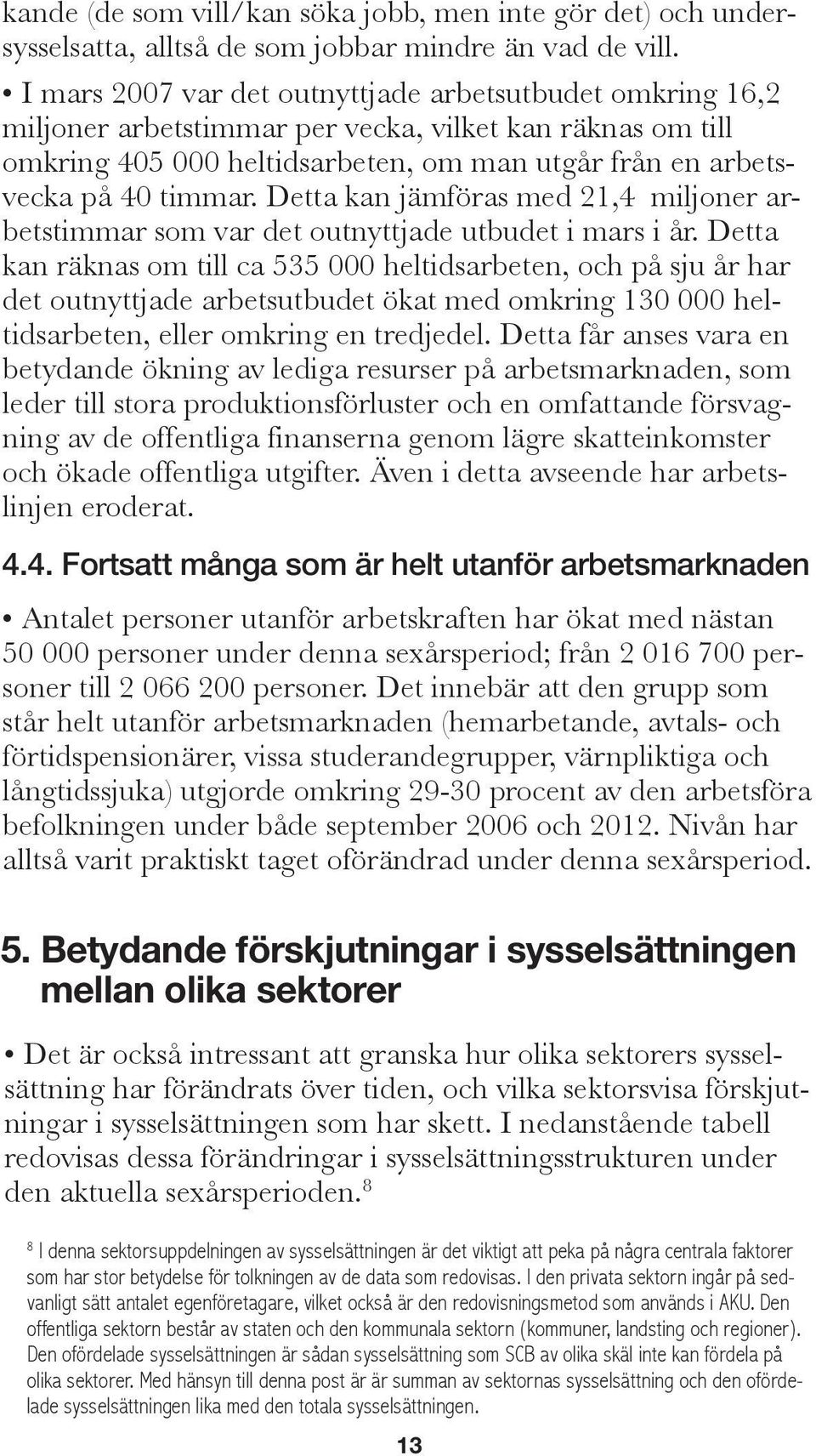 kande (de som vill/kan söka jobb, men inte gör det) och undersysselsatta, alltså de som jobbar mindre än vad de vill.

• I mars 2007 var det outnyttjade arbetsutbudet omkring 16,2 miljoner arbetstimmar per vecka, vilket kan räknas om till omkring 405 000 heltidsarbeten, om man utgår från en arbetsvecka på 40 timmar. Detta kan jämföras med 21,4 miljoner arbetstimmar som var det outnyttjade utbudet i mars i år. Detta kan räknas om till ca 535 000 heltidsarbeten, och på sju år har det outnyttjade arbetsutbudet ökat med omkring 130 000 heltidsarbeten, eller omkring en tredjedel. Detta får anses vara en betydande ökning av lediga resurser på arbetsmarknaden, som leder till stora produktionsförluster och en omfattande försvagning av de offentliga finanserna genom lägre skatteinkomster och ökade offentliga utgifter. Även i detta avseende har arbetslinjen eroderat.

4.4. Fortsatt många som är helt utanför arbetsmarknaden

• Antalet personer utanför arbetskraften har ökat med nästan 50 000 personer under denna sexårsperiod; från 2 016 700 personer till 2 066 200 personer. Det innebär att den grupp som står helt utanför arbetsmarknaden (hemarbetande, avtals- och förtidspensionärer, vissa studerandegrupper, värnpliktiga och långtidssjuka) utgjorde omkring 29-30 procent av den arbetsföra befolkningen under både september 2006 och 2012. Nivån har alltså varit praktiskt taget oförändrad under denna sexårsperiod.

5. Betydande förskjutningar i sysselsättningen mellan olika sektorer

• Det är också intressant att granska hur olika sektorers sysselsättning har förändrats över tiden, och vilka sektorsvisa förskjutningar i sysselsättningen som har skett. I nedanstående tabell redovisas dessa förändringar i sysselsättningsstrukturen under den aktuella sexårsperioden.$^8$

$^8$ I denna sektorsuppdelningen av sysselsättningen är det viktigt att peka på några centrala faktorer som har stor betydelse för tolkningen av de data som redovisas. I den privata sektorn ingår på sedvanligt sätt antalet egenföretagare, vilket också är den redovisningsmetod som används i AKU. Den offentliga sektorn består av staten och den kommunala sektorn (kommuner, landsting och regioner). Den ofördelade sysselsättningen är sådan sysselsättning som SCB av olika skäl inte kan fördela på olika sektorer. Med hänsyn till denna post är är summan av sektornas sysselsättning och den ofördelade sysselsättningen lika med den totala sysselsättningen.

13